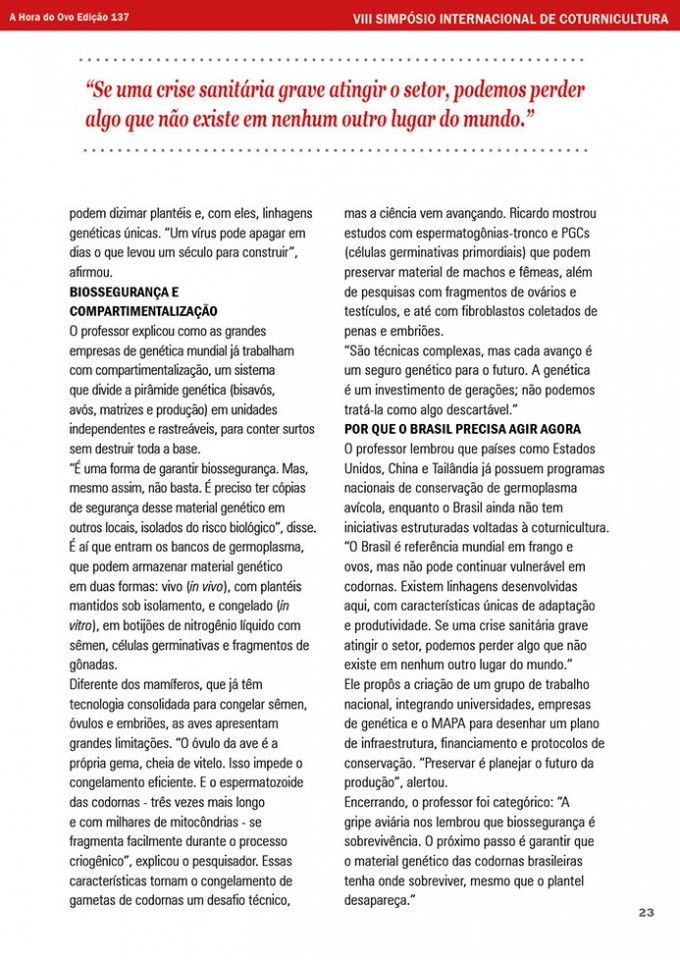 A Hora do Ovo Edição 137

VIII SIMPÓSIO INTERNACIONAL DE COTURNICULTURA

"Se uma crise sanitária grave atingir o setor, podemos perder algo que não existe em nenhum outro lugar do mundo."

podem dizimar plantéis e, com eles, linhagens genéticas únicas. "Um vírus pode apagar em dias o que levou um século para construir", afirmou.

BIOSSEGURANÇA E COMPARTIMENTALIZAÇÃO

O professor explicou como as grandes empresas de genética mundial já trabalham com compartimentalização, um sistema que divide a pirâmide genética (bisavós, avós, matrizes e produção) em unidades independentes e rastreáveis, para conter surtos sem destruir toda a base.

"É uma forma de garantir biossegurança. Mas, mesmo assim, não basta. É preciso ter cópias de segurança desse material genético em outros locais, isolados do risco biológico", disse.

É aí que entram os bancos de germoplasma, que podem armazenar material genético em duas formas: vivo (in vivo), com plantéis mantidos sob isolamento, e congelado (in vitro), em botijões de nitrogênio líquido com sêmen, células germinativas e fragmentos de gônadas.

Diferente dos mamíferos, que já têm tecnologia consolidada para congelar sêmen, óvulos e embriões, as aves apresentam grandes limitações. "O óvulo da ave é a própria gema, cheia de vitelo. Isso impede o congelamento eficiente. E o espermatozoide das codornas - três vezes mais longo e com milhares de mitocôndrias - se fragmenta facilmente durante o processo criogênico", explicou o pesquisador. Essas características tornam o congelamento de gametas de codornas um desafio técnico, mas a ciência vem avançando. Ricardo mostrou estudos com espermatogônias-tronco e PGCs (células germinativas primordiais) que podem preservar material de machos e fêmeas, além de pesquisas com fragmentos de ovários e testículos, e até com fibroblastos coletados de penas e embriões.

"São técnicas complexas, mas cada avanço é um seguro genético para o futuro. A genética é um investimento de gerações; não podemos tratá-la como algo descartável."

POR QUE O BRASIL PRECISA AGIR AGORA

O professor lembrou que países como Estados Unidos, China e Tailândia já possuem programas nacionais de conservação de germoplasma avícola, enquanto o Brasil ainda não tem iniciativas estruturadas voltadas à coturnicultura.

"O Brasil é referência mundial em frango e ovos, mas não pode continuar vulnerável em codornas. Existem linhagens desenvolvidas aqui, com características únicas de adaptação e produtividade. Se uma crise sanitária grave atingir o setor, podemos perder algo que não existe em nenhum outro lugar do mundo."

Ele propôs a criação de um grupo de trabalho nacional, integrando universidades, empresas de genética e o MAPA para desenhar um plano de infraestrutura, financiamento e protocolos de conservação. "Preservar é planejar o futuro da produção", alertou.

Encerrando, o professor foi categórico: "A gripe aviária nos lembrou que biossegurança é sobrevivência. O próximo passo é garantir que o material genético das codornas brasileiras tenha onde sobreviver, mesmo que o plantel desapareça."

23